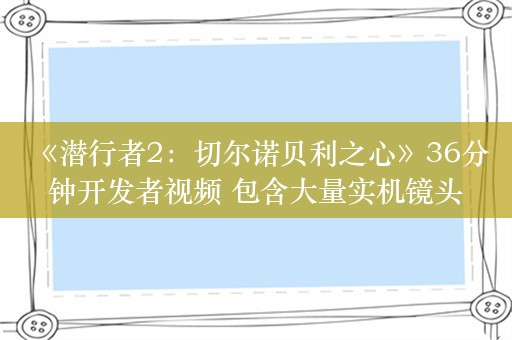 《潜行者2：切尔诺贝利之心》36分钟开发者视频 包含大量实机镜头